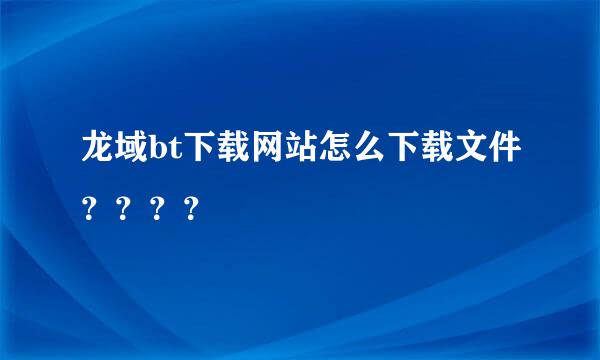 龙域bt下载网站怎么下载文件？？？？